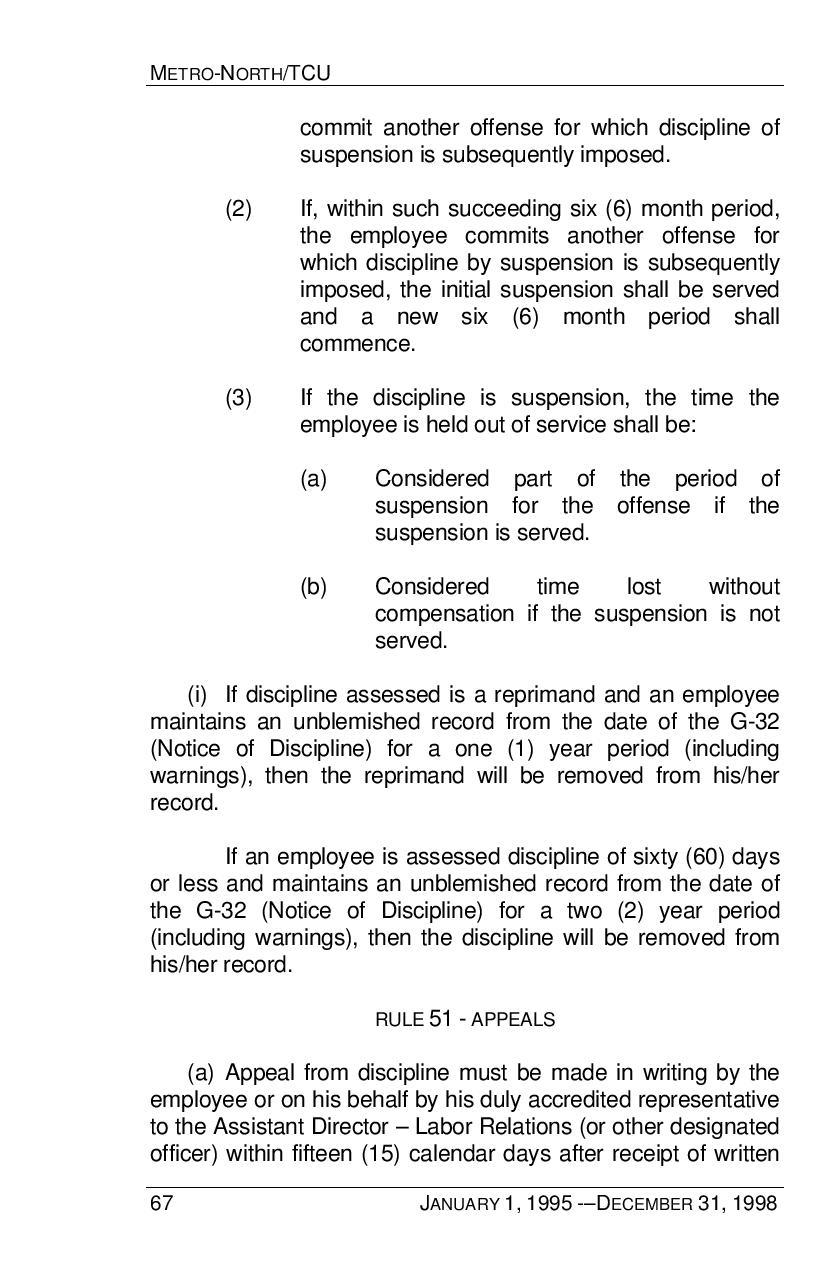 METRO-NORTH/TCU

commit another offense for which discipline of suspension is subsequently imposed.

(2) If, within such succeeding six (6) month period, the employee commits another offense for which discipline by suspension is subsequently imposed, the initial suspension shall be served and a new six (6) month period shall commence.

(3) If the discipline is suspension, the time the employee is held out of service shall be:

(a) Considered part of the period of suspension for the offense if the suspension is served.

(b) Considered time lost without compensation if the suspension is not served.

(i) If discipline assessed is a reprimand and an employee maintains an unblemished record from the date of the G-32 (Notice of Discipline) for a one (1) year period (including warnings), then the reprimand will be removed from his/her record.

If an employee is assessed discipline of sixty (60) days or less and maintains an unblemished record from the date of the G-32 (Notice of Discipline) for a two (2) year period (including warnings), then the discipline will be removed from his/her record.

RULE 51 - APPEALS

(a) Appeal from discipline must be made in writing by the employee or on his behalf by his duly accredited representative to the Assistant Director – Labor Relations (or other designated officer) within fifteen (15) calendar days after receipt of written

67 JANUARY 1, 1995 -–DECEMBER 31, 1998